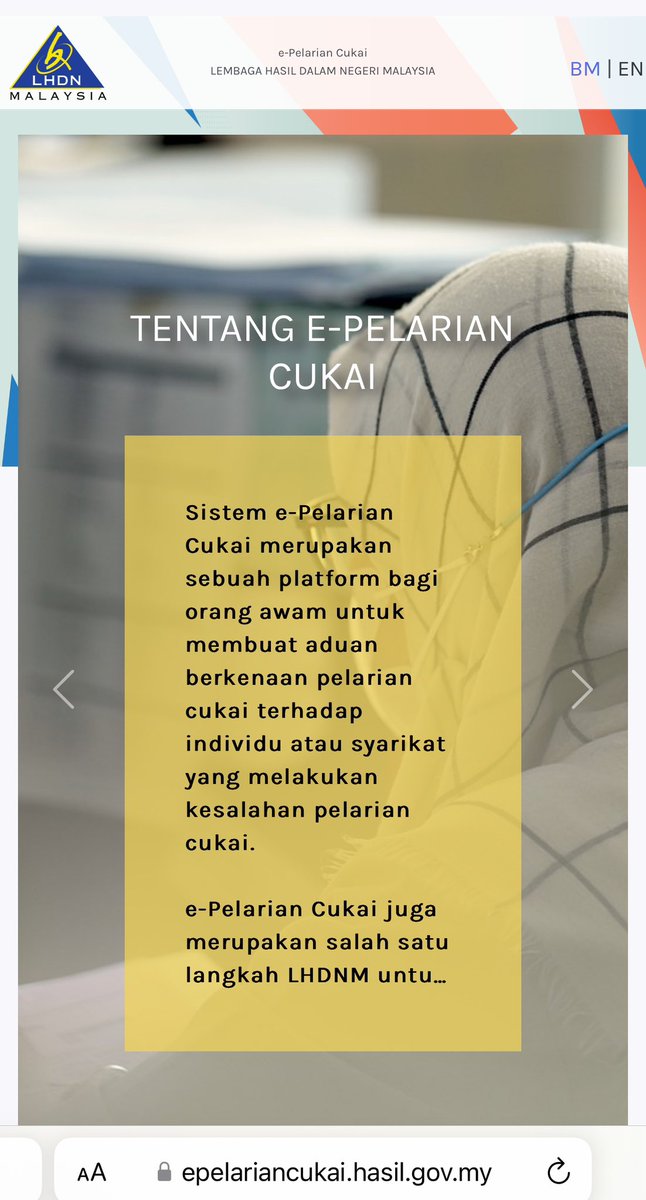 LHDN
MALAYSIA

e-Pelarian Cukai
LEMBAGA HASIL DALAM NEGERI MALAYSIA

BM | EN

TENTANG E-PELARIAN CUKAI

Sistem e-Pelarian Cukai merupakan sebuah platform bagi orang awam untuk membuat aduan berkenaan pelarian cukai terhadap individu atau syarikat yang melakukan kesalahan pelarian cukai.

e-Pelarian Cukai juga merupakan salah satu langkah LHDNM untu...

AA epelariancukai.hasil.gov.my